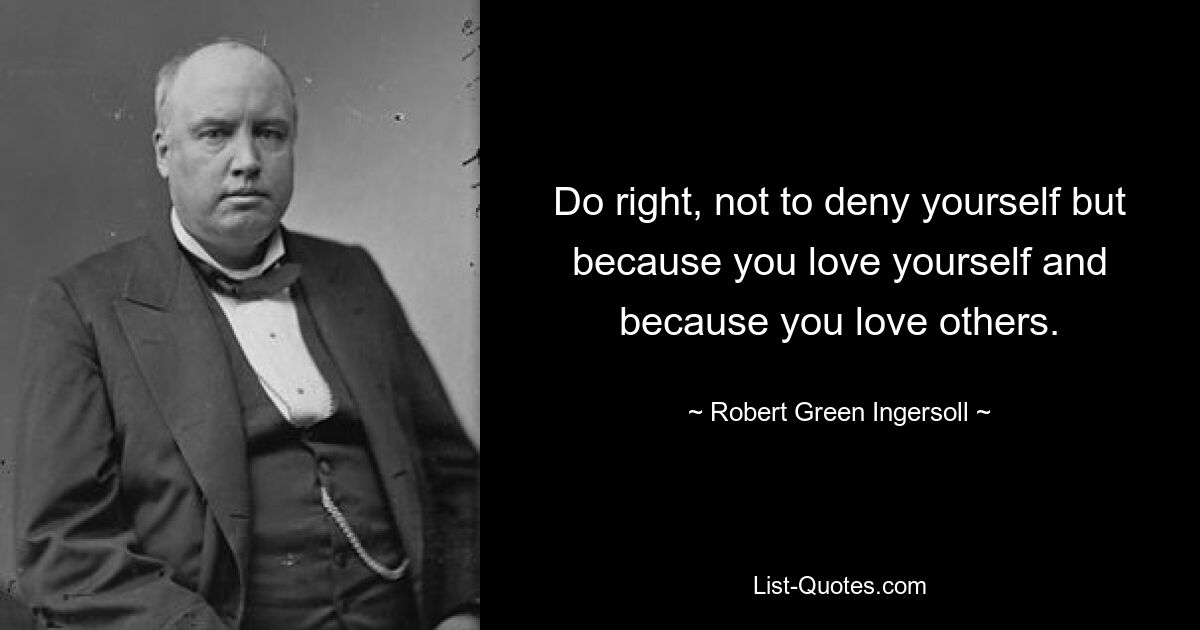 Do right, not to deny yourself but because you love yourself and because you love others.

~ Robert Green Ingersoll ~

List-Quotes.com